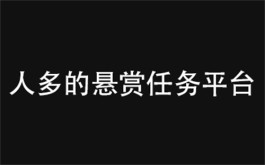 人多的悬赏任务平台